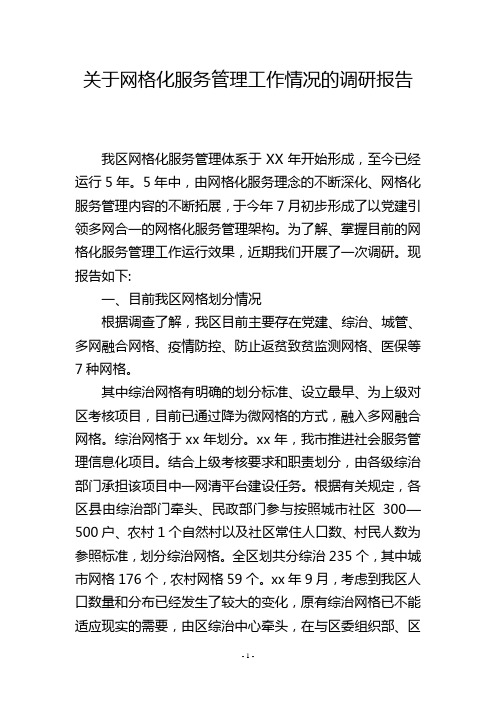 关于网格化服务管理工作情况的调研报告

我区网格化服务管理体系于 XX 年开始形成，至今已经运行 5 年。5 年中，由网格化服务理念的不断深化、网格化服务管理内容的不断拓展，于今年 7 月初步形成了以党建引领多网合一的网格化服务管理架构。为了解、掌握目前的网格化服务管理工作运行效果，近期我们开展了一次调研。现报告如下:

一、目前我区网格划分情况

根据调查了解，我区目前主要存在党建、综治、城管、多网融合网格、疫情防控、防止返贫致贫监测网格、医保等 7 种网格。

其中综治网格有明确的划分标准、设立最早、为上级对区考核项目，目前已通过降为微网格的方式，融入多网融合网格。综治网格于 xx 年划分。xx 年，我市推进社会服务管理信息化项目。结合上级考核要求和职责划分，由各级综治部门承担该项目中一网清平台建设任务。根据有关规定，各区县由综治部门牵头、民政部门参与按照城市社区 300—500 户、农村 1 个自然村以及社区常住人口数、村民人数为参照标准，划分综治网格。全区划共分综治 235 个，其中城市网格 176 个，农村网格 59 个。xx 年 9 月，考虑到我区人口数量和分布已经发生了较大的变化，原有综治网格已不能适应现实的需要，由区综治中心牵头，在与区委组织部、区

- 1 -